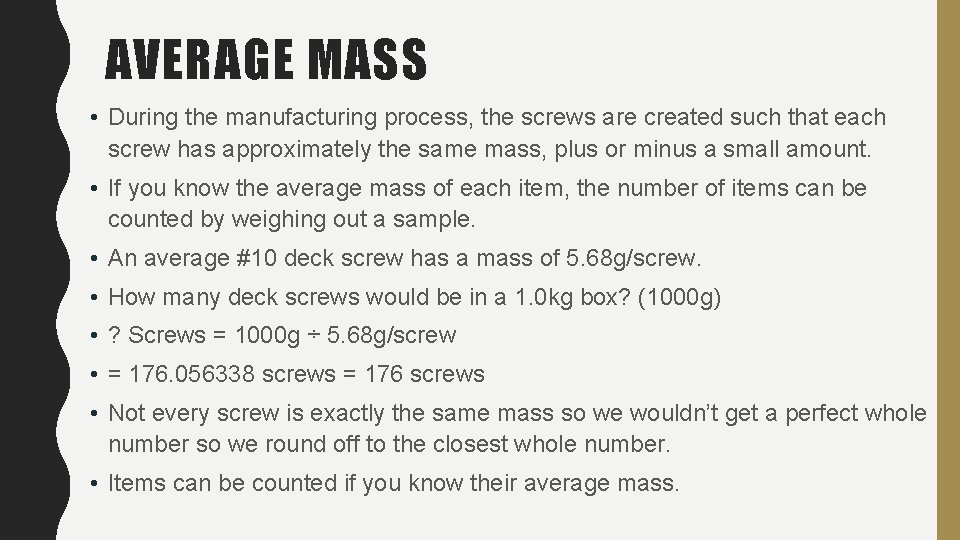 AVERAGE MASS

• During the manufacturing process, the screws are created such that each screw has approximately the same mass, plus or minus a small amount.
• If you know the average mass of each item, the number of items can be counted by weighing out a sample.
• An average #10 deck screw has a mass of 5.68g/screw.
• How many deck screws would be in a 1.0kg box? (1000g)
• ? Screws = 1000g ÷ 5.68g/screw
• = 176.056338 screws = 176 screws
• Not every screw is exactly the same mass so we wouldn't get a perfect whole number so we round off to the closest whole number.
• Items can be counted if you know their average mass.